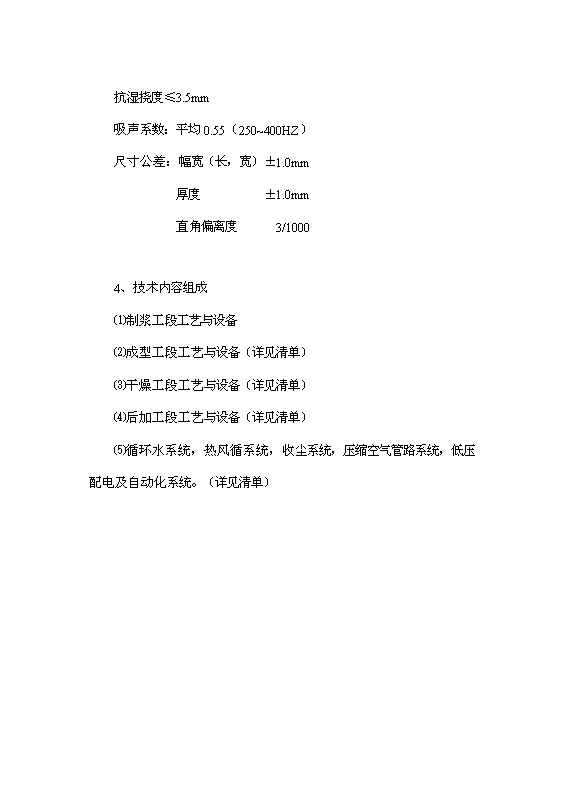 抗湿挠度≤3.5mm

吸声系数：平均 0.55（250~400HZ）

尺寸公差：幅宽（长，宽）±1.0mm

厚度 ±1.0mm

直角偏离度 3/1000

4、技术内容组成

⑴制浆工段工艺与设备

⑵成型工段工艺与设备（详见清单）

⑶干燥工段工艺与设备（详见清单）

⑷后加工段工艺与设备（详见清单）

⑸循环水系统，热风循系统，收尘系统，压缩空气管路系统，低压配电及自动化系统。（详见清单）